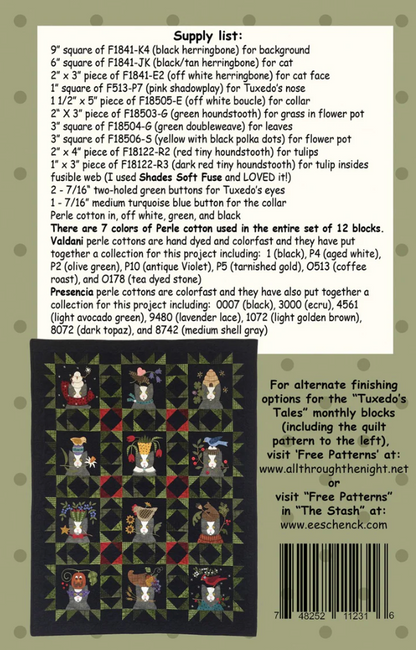 Supply list:
9" square of F1841-K4 (black herringbone) for background
6" square of F1841-JK (black/tan herringbone) for cat
2" x 3" piece of F1841-E2 (off white herringbone) for cat face
1" square of F513-P7 (pink shadowplay) for Tuxedo's nose
1 1/2" x 5" piece of F18505-E (off white boucle) for collar
2" X 3" piece of F18503-G (green houndstooth) for grass in flower pot
3" square of F18504-G (green doubleweave) for leaves
3" square of F18506-S (yellow with black polka dots) for flower pot
2" x 4" piece of F18122-R2 (red tiny houndstooth) for tulips
1" x 3" piece of F18122-R3 (dark red tiny houndstooth) for tulip insides
fusible web (I used Shades Soft Fuse and LOVED it!)
2 - 7/16" two-holed green buttons for Tuxedo's eyes
1 - 7/16" medium turquoise blue button for the collar
Perle cotton in, off white, green, and black
There are 7 colors of Perle cotton used in the entire set of 12 blocks.
Valdani perle cottons are hand dyed and colorfast and they have put together a collection for this project including: 1 (black), P4 (aged white), P2 (olive green), P10 (antique Violet), P5 (tarnished gold), O513 (coffee roast), and O178 (tea dyed stone)
Presencia perle cottons are colorfast and they have also put together a collection for this project including: 0007 (black), 3000 (ecru), 4561 (light avocado green), 9480 (lavender lace), 1072 (light golden brown), 8072 (dark topaz), and 8742 (medium shell gray)

For alternate finishing options for the "Tuxedo's Tales" monthly blocks (including the quilt pattern to the left), visit 'Free Patterns' at: www.allthroughthenight.net or visit "Free Patterns" in "The Stash" at: www.eeschenck.com

7 48252 11231 6